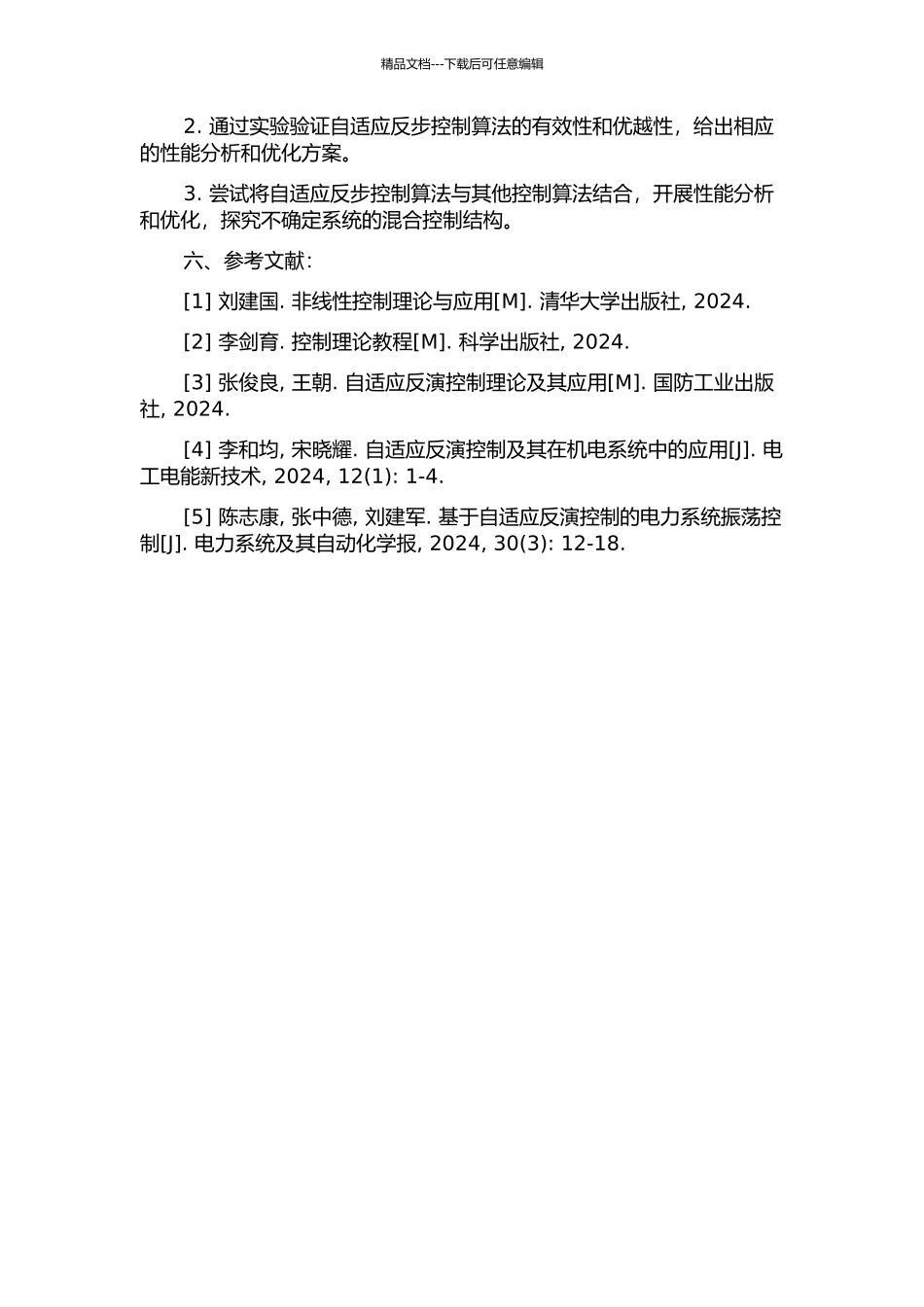 精品文档---下载后可任意编辑

2. 通过实验验证自适应反步控制算法的有效性和优越性，给出相应的性能分析和优化方案。

3. 尝试将自适应反步控制算法与其他控制算法结合，开展性能分析和优化，探究不确定系统的混合控制结构。

六、参考文献：

[1] 刘建国. 非线性控制理论与应用[M]. 清华大学出版社, 2024.

[2] 李剑育. 控制理论教程[M]. 科学出版社, 2024.

[3] 张俊良, 王朝. 自适应反演控制理论及其应用[M]. 国防工业出版社, 2024.

[4] 李和均, 宋晓耀. 自适应反演控制及其在机电系统中的应用[J]. 电工电能新技术, 2024, 12(1): 1-4.

[5] 陈志康, 张中德, 刘建军. 基于自适应反演控制的电力系统振荡控制[J]. 电力系统及其自动化学报, 2024, 30(3): 12-18.